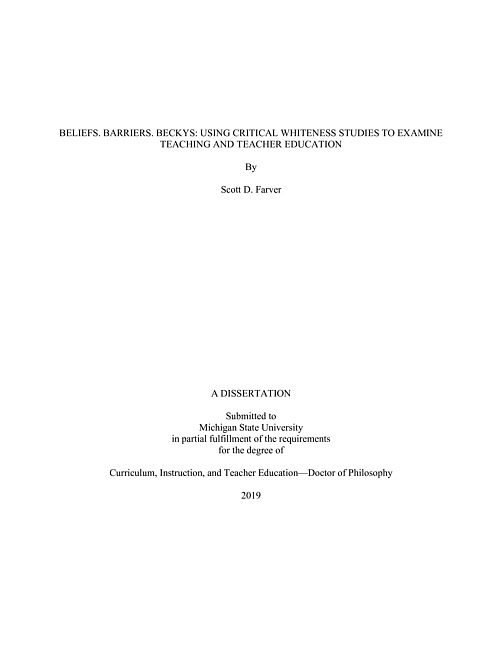 BELIEFS. BARRIERS. BECKYS: USING CRITICAL WHITENESS STUDIES TO EXAMINE TEACHING AND TEACHER EDUCATION

By

Scott D. Farver

A DISSERTATION

Submitted to
Michigan State University
in partial fulfillment of the requirements
for the degree of

Curriculum, Instruction, and Teacher Education—Doctor of Philosophy

2019